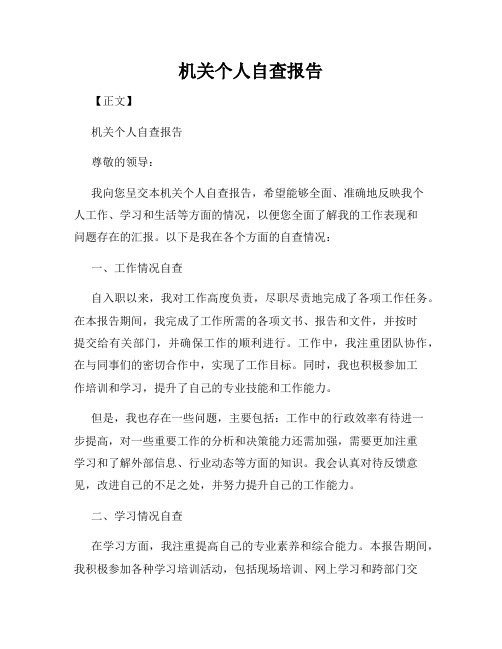 机关个人自查报告

【正文】

机关个人自查报告

尊敬的领导：

我向您呈交本机关个人自查报告，希望能够全面、准确地反映我个人工作、学习和生活等方面的情况，以便您全面了解我的工作表现和问题存在的汇报。以下是我在各个方面的自查情况：

一、工作情况自查

自入职以来，我对工作高度负责，尽职尽责地完成了各项工作任务。在本报告期间，我完成了工作所需的各项文书、报告和文件，并按时提交给有关部门，并确保工作的顺利进行。工作中，我注重团队协作，在与同事们的密切合作中，实现了工作目标。同时，我也积极参加工作培训和学习，提升了自己的专业技能和工作能力。

但是，我也存在一些问题，主要包括：工作中的行政效率有待进一步提高，对一些重要工作的分析和决策能力还需加强，需要更加注重学习和了解外部信息、行业动态等方面的知识。我会认真对待反馈意见，改进自己的不足之处，并努力提升自己的工作能力。

二、学习情况自查

在学习方面，我注重提高自己的专业素养和综合能力。本报告期间，我积极参加各种学习培训活动，包括现场培训、网上学习和跨部门交